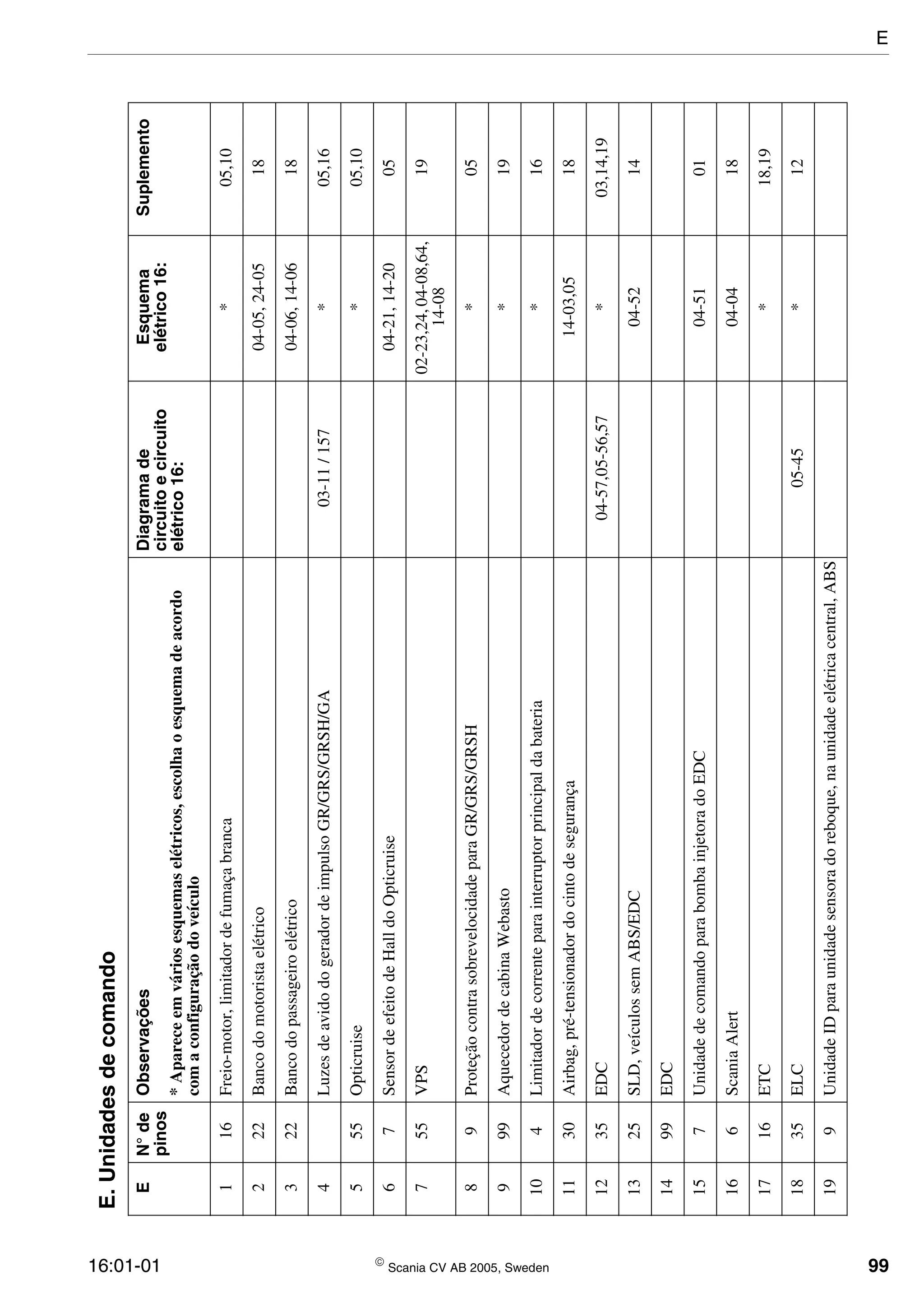 E

E. Unidades de comando

| E | N° de pinos | Observações * Aparece em vários esquemas elétricos, escolha o esquema de acordo com a configuração do veículo | Diagrama de circuito e circuito elétrico 16: | Esquema elétrico 16: | Suplemento |
|---|---|---|---|---|---|
| 1 | 16 | Freio-motor, limitador de fumaça branca | | * | 05,10 |
| 2 | 22 | Banco do motorista elétrico | | 04-05, 24-05 | 18 |
| 3 | 22 | Banco do passageiro elétrico | | 04-06, 14-06 | 18 |
| 4 | | Luzes de avido do gerador de impulso GR/GRS/GRSH/GA | 03-11 / 157 | * | 05,16 |
| 5 | 55 | Opticruise | | * | 05,10 |
| 6 | 7 | Sensor de efeito de Hall do Opticruise | | 04-21, 14-20 | 05 |
| 7 | 55 | VPS | | 02-23,24, 04-08,64, 14-08 | 19 |
| 8 | 9 | Proteção contra sobrevelocidade para GR/GRS/GRSH | | * | 05 |
| 9 | 99 | Aquecedor de cabina Webasto | | * | 19 |
| 10 | 4 | Limitador de corrente para interruptor principal da bateria | | * | 16 |
| 11 | 30 | Airbag, pré-tensionador do cinto de segurança | | 14-03,05 | 18 |
| 12 | 35 | EDC | 04-57,05-56,57 | * | 03,14,19 |
| 13 | 25 | SLD, veículos sem ABS/EDC | | 04-52 | 14 |
| 14 | 99 | EDC | | | |
| 15 | 7 | Unidade de comando para bomba injetora do EDC | | 04-51 | 01 |
| 16 | 6 | Scania Alert | | 04-04 | 18 |
| 17 | 16 | ETC | | * | 18,19 |
| 18 | 35 | ELC | 05-45 | * | 12 |
| 19 | 9 | Unidade ID para unidade sensora do reboque, na unidade elétrica central, ABS | | | |

16:01-01 © Scania CV AB 2005, Sweden 99